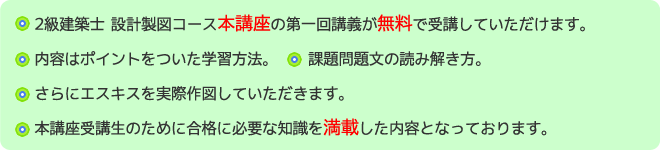 2級建築士 設計製図コース本講座の第一回講義が無料で受講していただけます。

内容はポイントをついた学習方法。 課題問題文の読み解き方。

さらにエスキスを実際作図していただきます。

本講座受講生のために合格に必要な知識を満載した内容となっております。